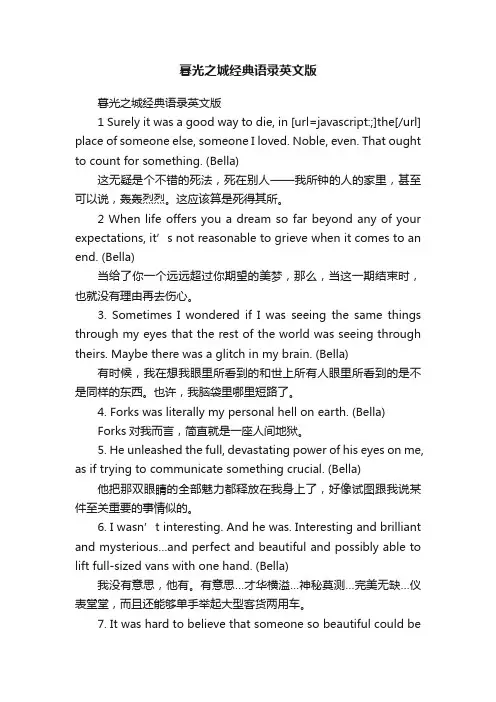 暮光之城经典语录英文版

暮光之城经典语录英文版

1 Surely it was a good way to die, in [url=javascript:;]the[/url] place of someone else, someone I loved. Noble, even. That ought to count for something. (Bella)

这无疑是个不错的死法，死在别人——我所钟的人的家里，甚至可以说，轰轰烈烈。这应该算是死得其所。

2 When life offers you a dream so far beyond any of your expectations, it’ s not reasonable to grieve when it comes to an end. (Bella)

当给了你一个远远超过你期望的美梦，那么，当这一期结束时，也就没有理由再去伤心。

3. Sometimes I wondered if I was seeing the same things through my eyes that the rest of the world was seeing through theirs. Maybe there was a glitch in my brain. (Bella)

有时候，我在想我眼里所看到的和世上所有人眼里所看到的是不是同样的东西。也许，我脑袋里哪里短路了。

4. Forks was literally my personal hell on earth. (Bella)

Forks 对我而言，简直就是一座人间地狱。

5. He unleashed the full, devastating power of his eyes on me, as if trying to communicate something crucial. (Bella)

他把那双眼睛的全部魅力都释放在我身上了，好像试图跟我说某件至关重要的事情似的。

6. I wasn’ t interesting. And he was. Interesting and brilliant and mysterious...and perfect and beautiful and possibly able to lift full-sized vans with one hand. (Bella)

我没有意思，他有。有意思...才华横溢...神秘莫测...完美无缺...仪表堂堂，而且还能够单手举起大型客货两用车。

7. It was hard to believe that someone so beautiful could be